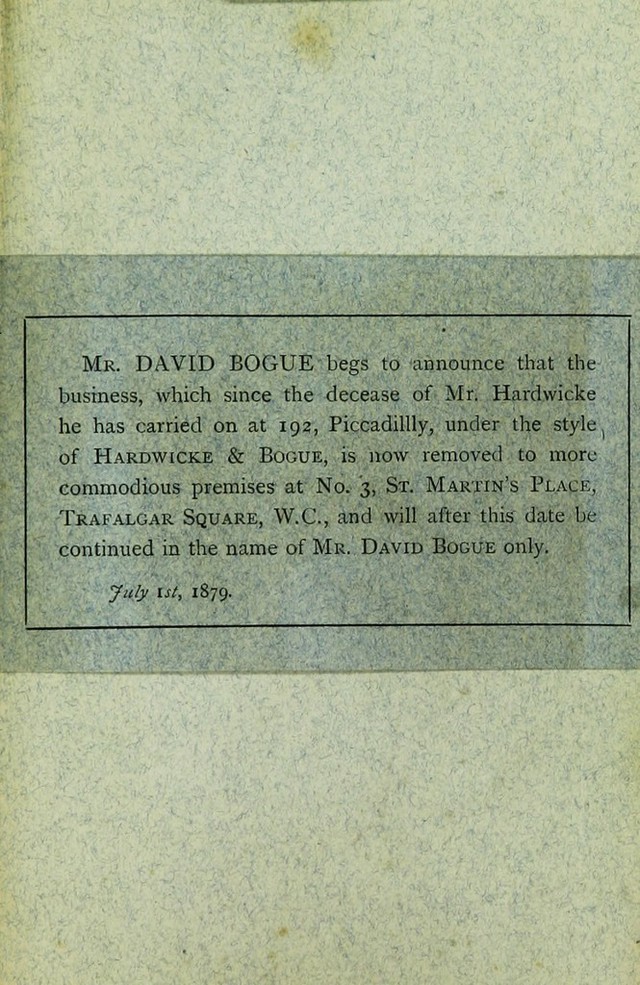 MR. DAVID BOGUE begs to announce that the business, which since the decease of Mr. Hardwicke he has carried on at 192, Piccadillly, under the style of HARDWICKE & BOGUE, is now removed to more commodious premises at No. 3, ST. MARTIN'S PLACE, TRAFALGAR SQUARE, W.C., and will after this date be continued in the name of MR. DAVID BOGUE only.

July 1st, 1879.